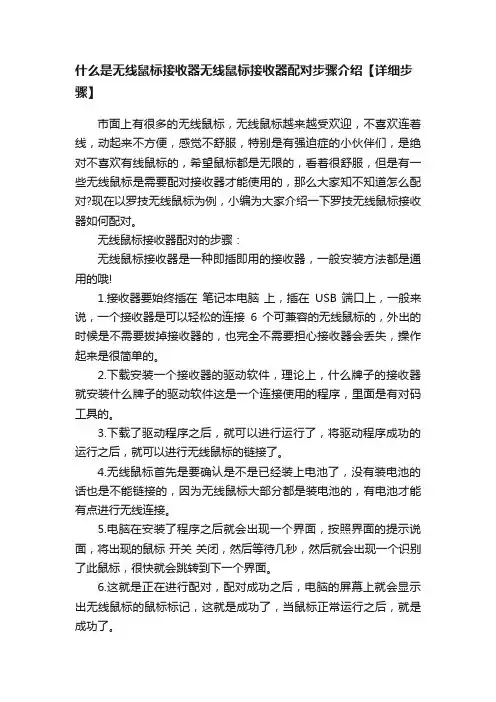 什么是无线鼠标接收器无线鼠标接收器配对步骤介绍【详细步骤】

市面上有很多的无线鼠标，无线鼠标越来越受欢迎，不喜欢连着线，动起来不方便，感觉不舒服，特别是有强迫症的小伙伴们，是绝对不喜欢有线鼠标的，希望鼠标都是无限的，看着很舒服，但是有一些无线鼠标是需要配对接收器才能使用的，那么大家知不知道怎么配对?现在以罗技无线鼠标为例，小编为大家介绍一下罗技无线鼠标接收器如何配对。

无线鼠标接收器配对的步骤：

无线鼠标接收器是一种即插即用的接收器，一般安装方法都是通用的哦!

1.接收器要始终插在 笔记本电脑 上，插在 USB 端口上，一般来说，一个接收器是可以轻松的连接 6 个可兼容的无线鼠标的，外出的时候是不需要拔掉接收器的，也完全不需要担心接收器会丢失，操作起来是很简单的。

2.下载安装一个接收器的驱动软件，理论上，什么牌子的接收器就安装什么牌子的驱动软件这是一个连接使用的程序，里面是有对码工具的。

3.下载了驱动程序之后，就可以进行运行了，将驱动程序成功的运行之后，就可以进行无线鼠标的链接了。

4.无线鼠标首先是要确认是不是已经装上电池了，没有装电池的话也是不能链接的，因为无线鼠标大部分都是装电池的，有电池才能有点进行无线连接。

5.电脑在安装了程序之后就会出现一个界面，按照界面的提示说面，将出现的鼠标 开关 关闭，然后等待几秒，然后就会出现一个识别了此鼠标，很快就会跳转到下一个界面。

6.这就是正在进行配对，配对成功之后，电脑的屏幕上就会显示出无线鼠标的鼠标标记，这就是成功了，当鼠标正常运行之后，就是成功了。